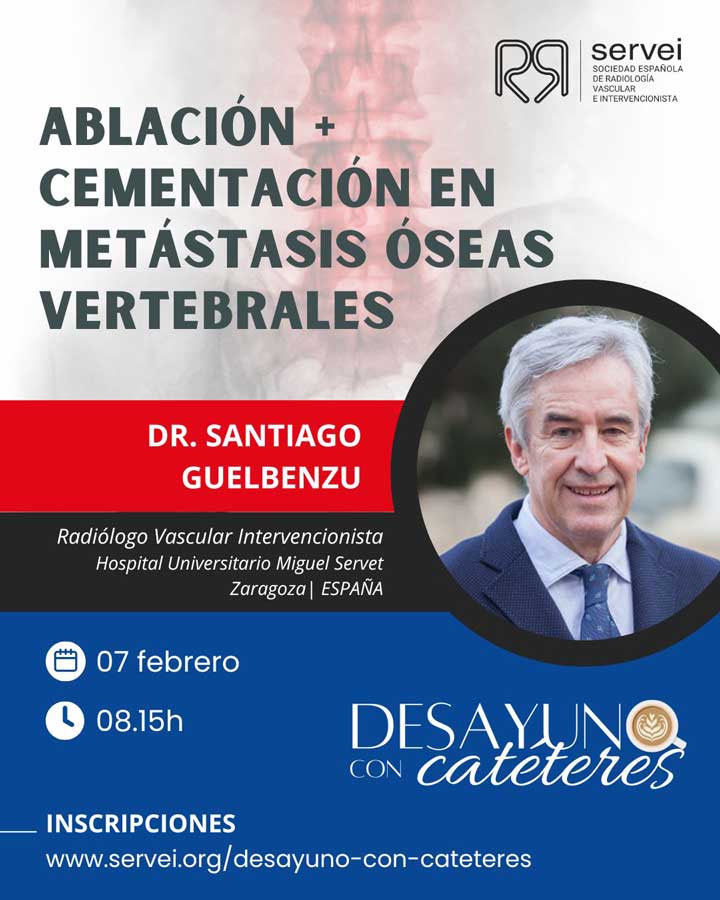 servei
SOCIEDAD ESPAÑOLA DE RADIOLOGÍA VASCULAR E INTERVENCIONISTA

ABLACIÓN + CEMENTACIÓN EN METÁSTASIS ÓSEAS VERTEBRALES

DR. SANTIAGO GUELBENZU

Radiólogo Vascular Intervencionista
Hospital Universitario Miguel Servet
Zaragoza| ESPAÑA

07 febrero

08.15h

DESAYUNO CON cateteres

INSCRIPCIONES
www.servei.org/desayuno-con-cateteres